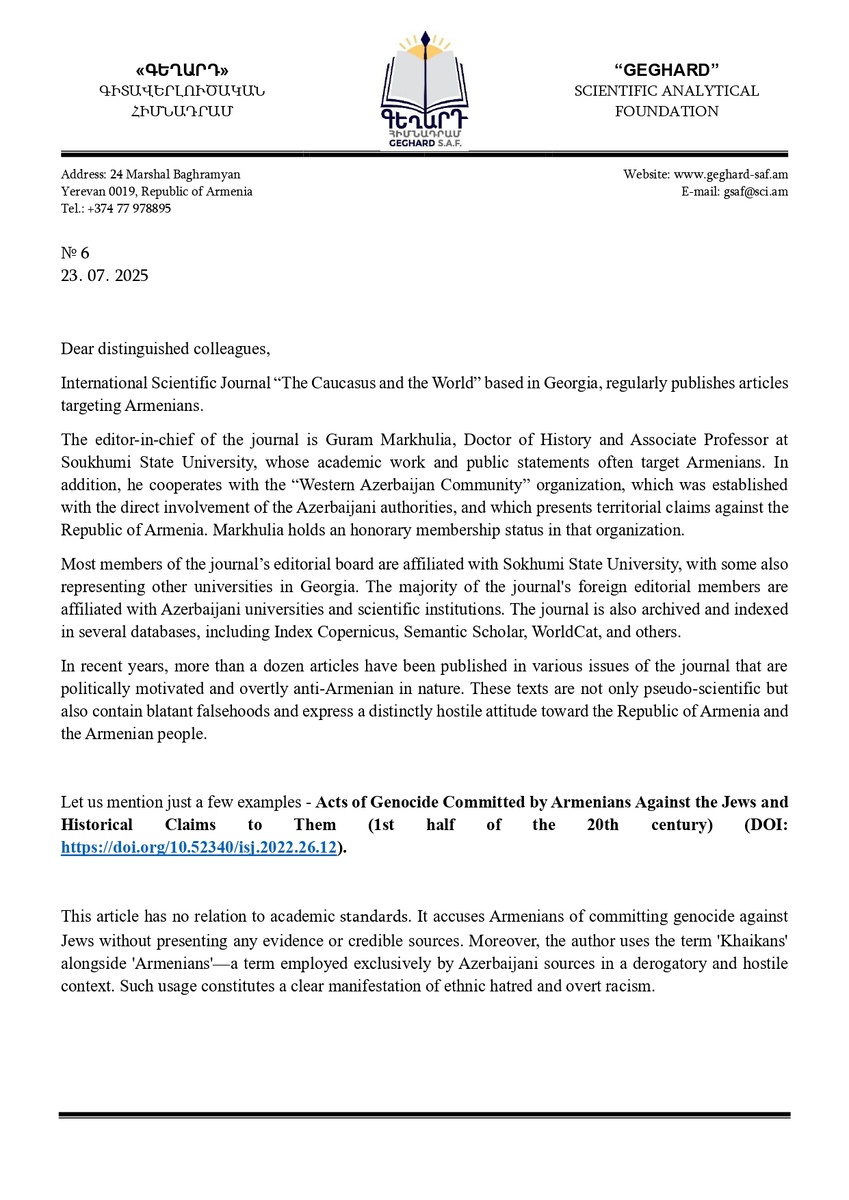 «ԳԵՂԱՐԴ»
ԳԻՏԱՎԵՐԼՈՒԾԱԿԱՆ
ՀԻՄՆԱԴՐԱՄ

ԳԵՂԱՐԴ
ՀԻՄՆԱԴՐԱՄ
GEGHARD S.A.F.

"GEGHARD"
SCIENTIFIC ANALYTICAL
FOUNDATION

Address: 24 Marshal Baghramyan
Yerevan 0019, Republic of Armenia
Tel.: +374 77 978895

Website: www.geghard-saf.am
E-mail: gsaf@sci.am

№ 6
23. 07. 2025

Dear distinguished colleagues,

International Scientific Journal "The Caucasus and the World" based in Georgia, regularly publishes articles targeting Armenians.

The editor-in-chief of the journal is Guram Markhulia, Doctor of History and Associate Professor at Soukhumi State University, whose academic work and public statements often target Armenians. In addition, he cooperates with the "Western Azerbaijan Community" organization, which was established with the direct involvement of the Azerbaijani authorities, and which presents territorial claims against the Republic of Armenia. Markhulia holds an honorary membership status in that organization.

Most members of the journal's editorial board are affiliated with Sokhumi State University, with some also representing other universities in Georgia. The majority of the journal's foreign editorial members are affiliated with Azerbaijani universities and scientific institutions. The journal is also archived and indexed in several databases, including Index Copernicus, Semantic Scholar, WorldCat, and others.

In recent years, more than a dozen articles have been published in various issues of the journal that are politically motivated and overtly anti-Armenian in nature. These texts are not only pseudo-scientific but also contain blatant falsehoods and express a distinctly hostile attitude toward the Republic of Armenia and the Armenian people.

Let us mention just a few examples - Acts of Genocide Committed by Armenians Against the Jews and Historical Claims to Them (1st half of the 20th century) (DOI: https://doi.org/10.52340/isj.2022.26.12).

This article has no relation to academic standards. It accuses Armenians of committing genocide against Jews without presenting any evidence or credible sources. Moreover, the author uses the term 'Khaikans' alongside 'Armenians'—a term employed exclusively by Azerbaijani sources in a derogatory and hostile context. Such usage constitutes a clear manifestation of ethnic hatred and overt racism.